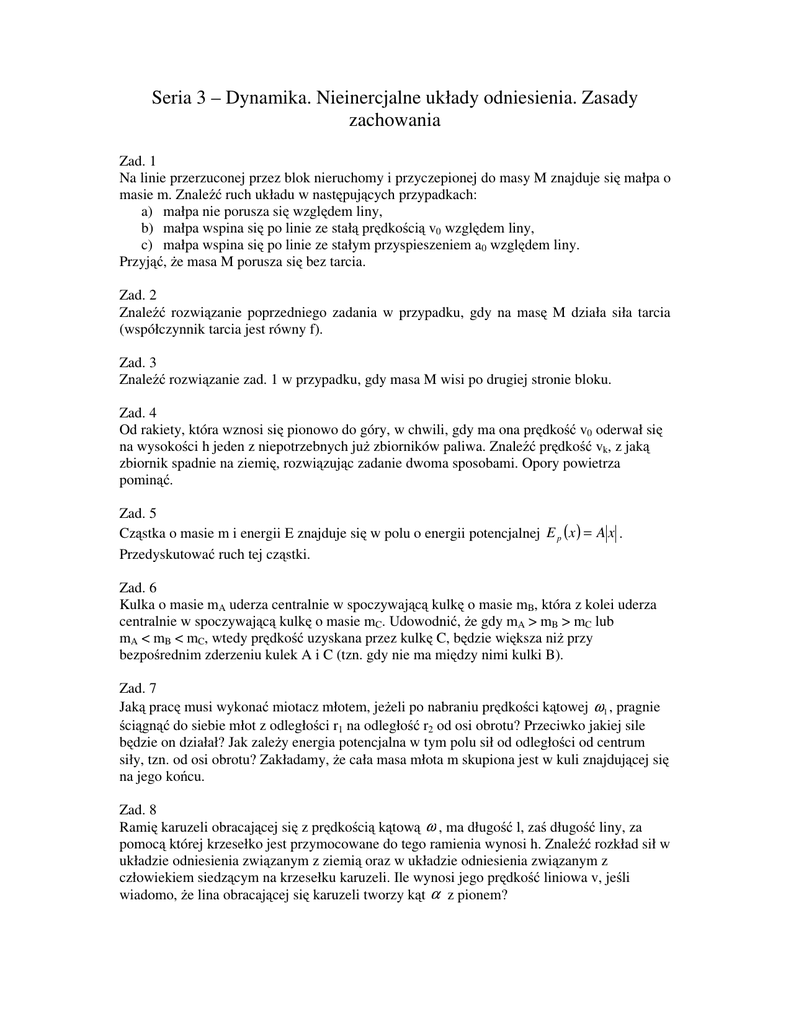 Seria 3 – Dynamika. Nieinercjalne układy odniesienia. Zasady zachowania

Zad. 1
Na linie przerzuconej przez blok nieruchomy i przyczepionej do masy M znajduje się małpa o masie m. Znaleźć ruch układu w następujących przypadkach:
a) małpa nie porusza się względem liny,
b) małpa wspina się po linie ze stałą prędkością $v_0$ względem liny,
c) małpa wspina się po linie ze stałym przyspieszeniem $a_0$ względem liny.
Przyjąć, że masa M porusza się bez tarcia.

Zad. 2
Znaleźć rozwiązanie poprzedniego zadania w przypadku, gdy na masę M działa siła tarcia (współczynnik tarcia jest równy f).

Zad. 3
Znaleźć rozwiązanie zad. 1 w przypadku, gdy masa M wisi po drugiej stronie bloku.

Zad. 4
Od rakiety, która wznosi się pionowo do góry, w chwili, gdy ma ona prędkość $v_0$ oderwał się na wysokości h jeden z niepotrzebnych już zbiorników paliwa. Znaleźć prędkość $v_k$, z jaką zbiornik spadnie na ziemię, rozwiązując zadanie dwoma sposobami. Opory powietrza pominąć.

Zad. 5
Cząstka o masie m i energii E znajduje się w polu o energii potencjalnej $E_p(x) = A|x|$. Przedyskutować ruch tej cząstki.

Zad. 6
Kulka o masie $m_A$ uderza centralnie w spoczywającą kulkę o masie $m_B$, która z kolei uderza centralnie w spoczywającą kulkę o masie $m_C$. Udowodnić, że gdy $m_A > m_B > m_C$ lub $m_A < m_B < m_C$, wtedy prędkość uzyskana przez kulkę C, będzie większa niż przy bezpośrednim zderzeniu kulek A i C (tzn. gdy nie ma między nimi kulki B).

Zad. 7
Jaką pracę musi wykonać miotacz młotem, jeżeli po nabraniu prędkości kątowej $\omega_1$, pragnie ściągnąć do siebie młot z odległości $r_1$ na odległość $r_2$ od osi obrotu? Przeciwko jakiej sile będzie on działał? Jak zależy energia potencjalna w tym polu sił od odległości od centrum siły, tzn. od osi obrotu? Zakładamy, że cała masa młota m skupiona jest w kuli znajdującej się na jego końcu.

Zad. 8
Ramię karuzeli obracającej się z prędkością kątową $\omega$, ma długość l, zaś długość liny, za pomocą której krzesełko jest przymocowane do tego ramienia wynosi h. Znaleźć rozkład sił w układzie odniesienia związanym z ziemią oraz w układzie odniesienia związanym z człowiekiem siedzącym na krzesełku karuzeli. Ile wynosi jego prędkość liniowa v, jeśli wiadomo, że lina obracającej się karuzeli tworzy kąt $\alpha$ z pionem?